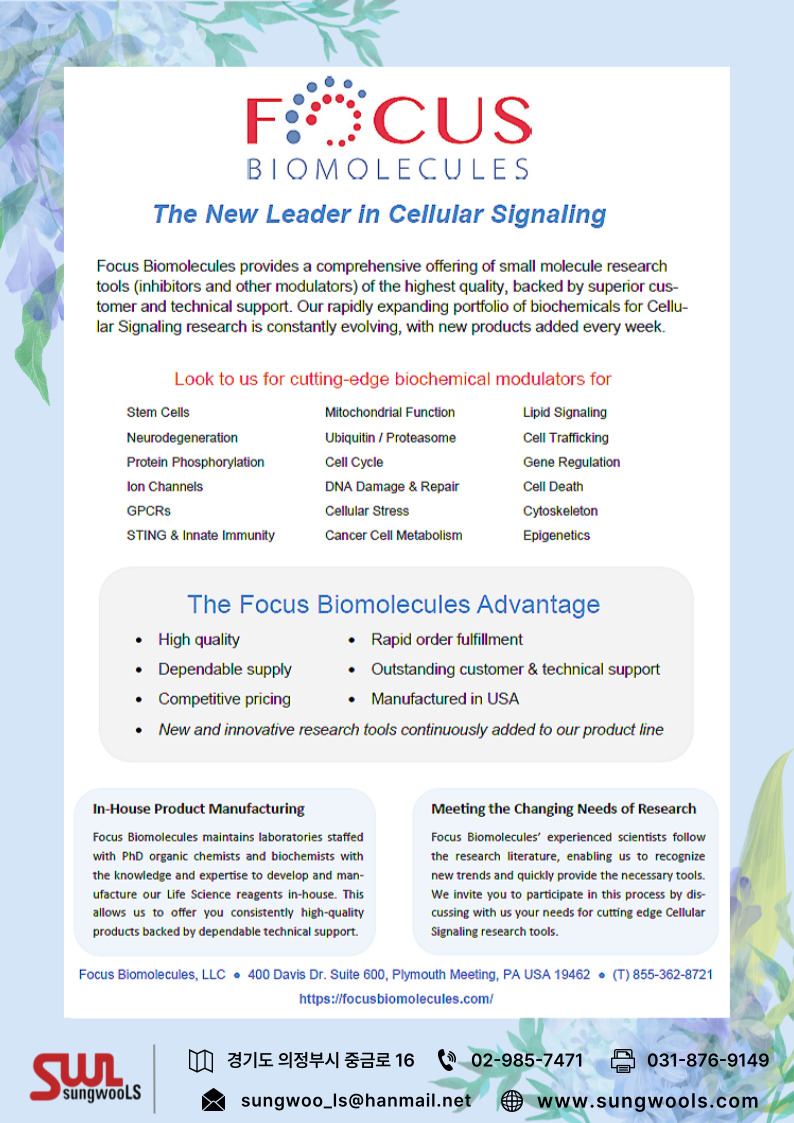 FOCUS
BIOMOLECULES

The New Leader in Cellular Signaling

Focus Biomolecules provides a comprehensive offering of small molecule research tools (inhibitors and other modulators) of the highest quality, backed by superior customer and technical support. Our rapidly expanding portfolio of biochemicals for Cellular Signaling research is constantly evolving, with new products added every week.

Look to us for cutting-edge biochemical modulators for

Stem Cells
Neurodegeneration
Protein Phosphorylation
Ion Channels
GPCRs
STING & Innate Immunity

Mitochondrial Function
Ubiquitin / Proteasome
Cell Cycle
DNA Damage & Repair
Cellular Stress
Cancer Cell Metabolism

Lipid Signaling
Cell Trafficking
Gene Regulation
Cell Death
Cytoskeleton
Epigenetics

The Focus Biomolecules Advantage

• High quality
• Dependable supply
• Competitive pricing
• Rapid order fulfillment
• Outstanding customer & technical support
• Manufactured in USA
• New and innovative research tools continuously added to our product line

In-House Product Manufacturing

Focus Biomolecules maintains laboratories staffed with PhD organic chemists and biochemists with the knowledge and expertise to develop and manufacture our Life Science reagents in-house. This allows us to offer you consistently high-quality products backed by dependable technical support.

Meeting the Changing Needs of Research

Focus Biomolecules' experienced scientists follow the research literature, enabling us to recognize new trends and quickly provide the necessary tools. We invite you to participate in this process by discussing with us your needs for cutting edge Cellular Signaling research tools.

Focus Biomolecules, LLC • 400 Davis Dr. Suite 600, Plymouth Meeting, PA USA 19462 • (T) 855-362-8721
https://focusbiomolecules.com/

SWL sungwooLS
경기도 의정부시 중금로 16
02-985-7471
031-876-9149
sungwoo_ls@hanmail.net
www.sungwools.com